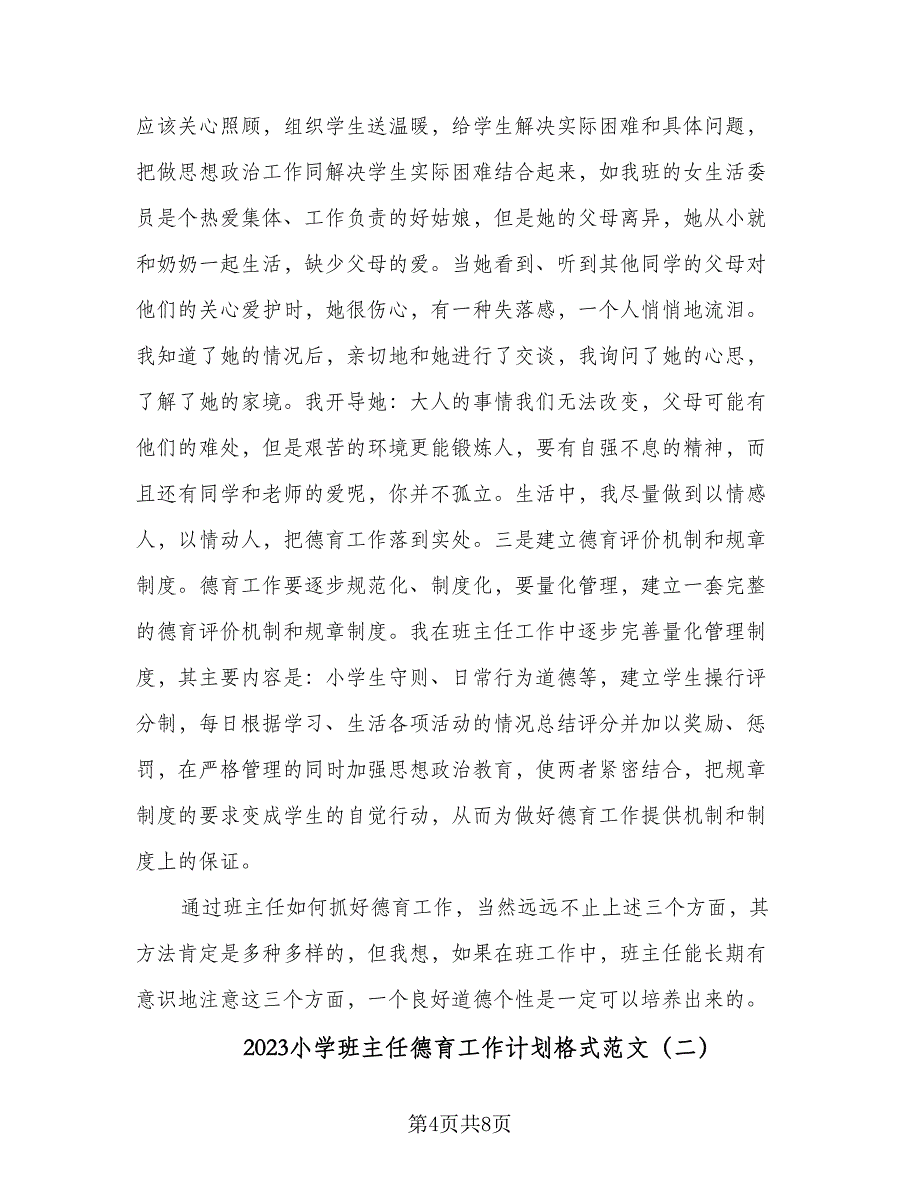 应该关心照顾，组织学生送温暖，给学生解决实际困难和具体问题，把做思想政治工作同解决学生实际困难结合起来，如我班的女生活委员是个热爱集体、工作负责的好姑娘，但是她的父母离异，她从小就和奶奶一起生活，缺少父母的爱。当她看到、听到其他同学的父母对他们的关心爱护时，她很伤心，有一种失落感，一个人悄悄地流泪。我知道了她的情况后，亲切地和她进行了交谈，我询问了她的心思，了解了她的家境。我开导她：大人的事情我们无法改变，父母可能有他们的难处，但是艰苦的环境更能锻炼人，要有自强不息的精神，而且还有同学和老师的爱呢，你并不孤立。生活中，我尽量做到以情感人，以情动人，把德育工作落到实处。三是建立德育评价机制和规章制度。德育工作要逐步规范化、制度化，要量化管理，建立一套完整的德育评价机制和规章制度。我在班主任工作中逐步完善量化管理制度，其主要内容是：小学生守则、日常行为道德等，建立学生操行评分制，每日根据学习、生活各项活动的情况总结评分并加以奖励、惩罚，在严格管理的同时加强思想政治教育，使两者紧密结合，把规章制度的要求变成学生的自觉行动，从而为做好德育工作提供机制和制度上的保证。

通过班主任如何抓好德育工作，当然远远不止上述三个方面，其方法肯定是多种多样的，但我想，如果在班工作中，班主任能长期有意识地注意这三个方面，一个良好道德个性是一定可以培养出来的。

2023小学班主任德育工作计划格式范文（二）

第4页共8页